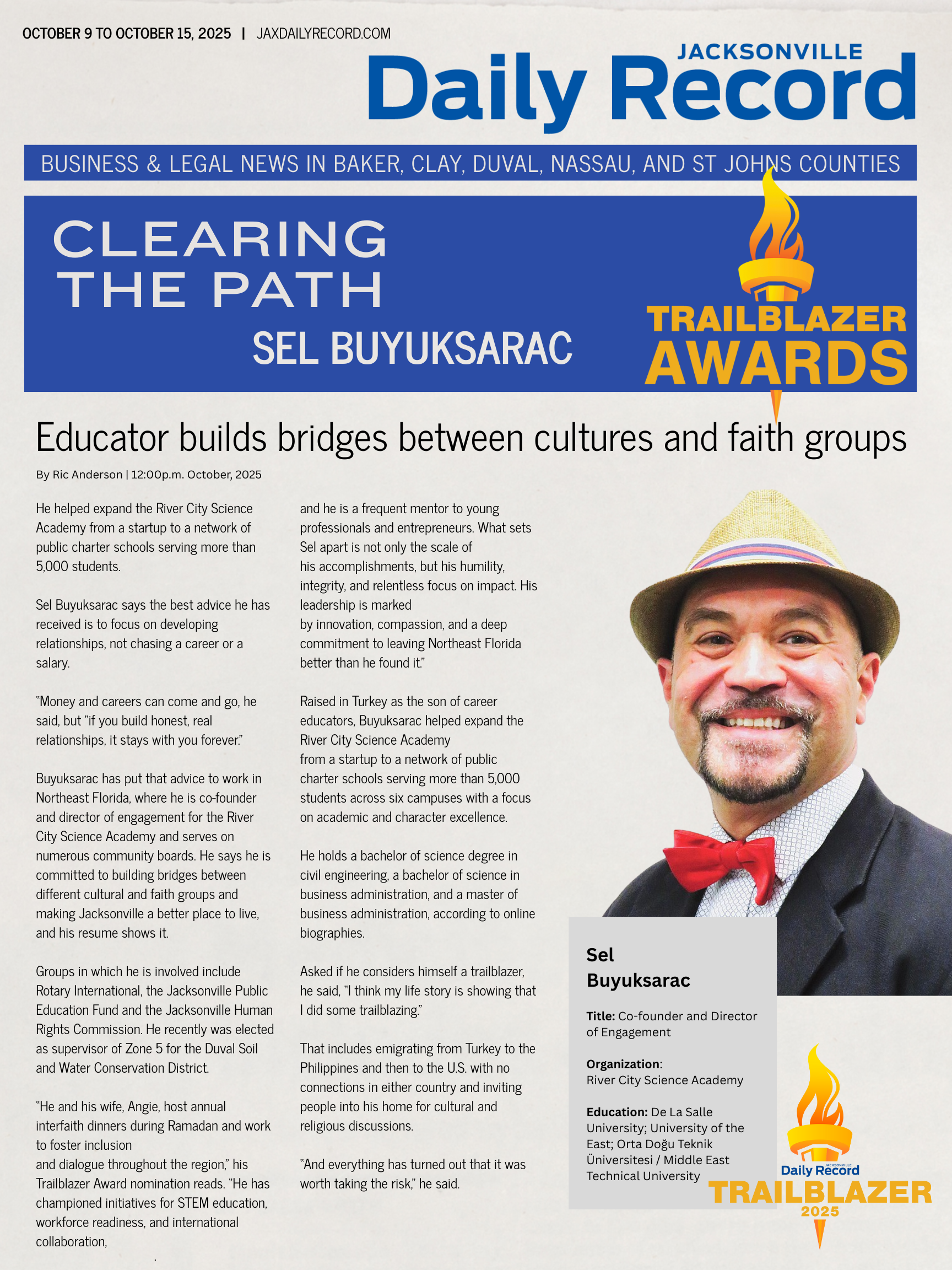 OCTOBER 9 TO OCTOBER 15, 2025 | JAXDAILYRECORD.COM

JACKSONVILLE
Daily Record

BUSINESS & LEGAL NEWS IN BAKER, CLAY, DUVAL, NASSAU, AND ST JOHNS COUNTIES

CLEARING THE PATH
SEL BUYUKSARAC

TRAILBLAZER AWARDS

Educator builds bridges between cultures and faith groups

By Ric Anderson | 12:00p.m. October, 2025

He helped expand the River City Science Academy from a startup to a network of public charter schools serving more than 5,000 students.

Sel Buyuksarac says the best advice he has received is to focus on developing relationships, not chasing a career or a salary.

"Money and careers can come and go, he said, but "if you build honest, real relationships, it stays with you forever."

Buyuksarac has put that advice to work in Northeast Florida, where he is co-founder and director of engagement for the River City Science Academy and serves on numerous community boards. He says he is committed to building bridges between different cultural and faith groups and making Jacksonville a better place to live, and his resume shows it.

Groups in which he is involved include Rotary International, the Jacksonville Public Education Fund and the Jacksonville Human Rights Commission. He recently was elected as supervisor of Zone 5 for the Duval Soil and Water Conservation District.

"He and his wife, Angie, host annual interfaith dinners during Ramadan and work to foster inclusion and dialogue throughout the region," his Trailblazer Award nomination reads. "He has championed initiatives for STEM education, workforce readiness, and international collaboration, and he is a frequent mentor to young professionals and entrepreneurs. What sets Sel apart is not only the scale of his accomplishments, but his humility, integrity, and relentless focus on impact. His leadership is marked by innovation, compassion, and a deep commitment to leaving Northeast Florida better than he found it."

Raised in Turkey as the son of career educators, Buyuksarac helped expand the River City Science Academy from a startup to a network of public charter schools serving more than 5,000 students across six campuses with a focus on academic and character excellence.

He holds a bachelor of science degree in civil engineering, a bachelor of science in business administration, and a master of business administration, according to online biographies.

Asked if he considers himself a trailblazer, he said, "I think my life story is showing that I did some trailblazing."

That includes emigrating from Turkey to the Philippines and then to the U.S. with no connections in either country and inviting people into his home for cultural and religious discussions.

"And everything has turned out that it was worth taking the risk," he said.

Sel Buyuksarac

Title: Co-founder and Director of Engagement

Organization: River City Science Academy

Education: De La Salle University; University of the East; Orta Doğu Teknik Üniversitesi / Middle East Technical University

JACKSONVILLE Daily Record
TRAILBLAZER
2025